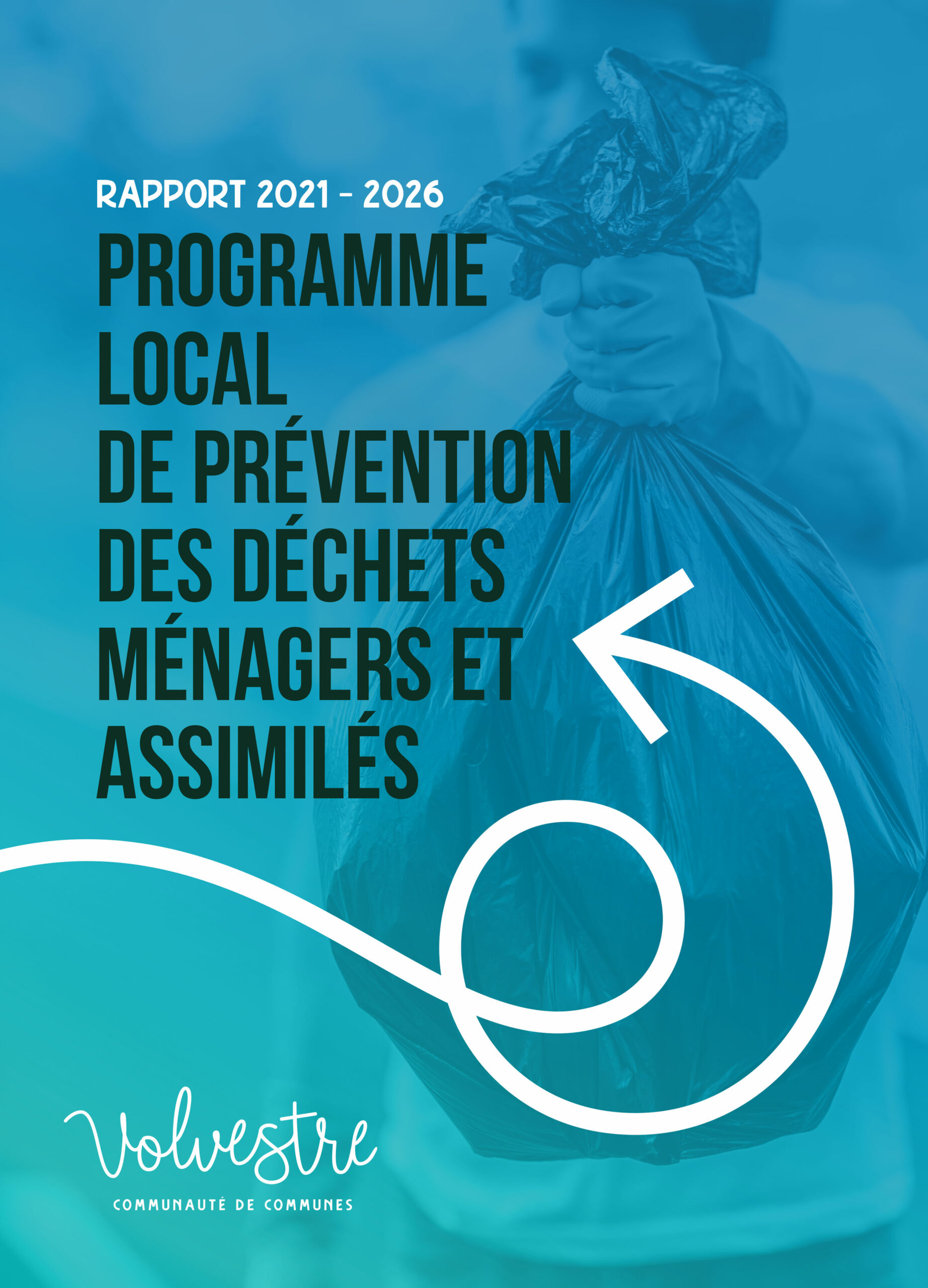 RAPPORT 2021 - 2026

PROGRAMME
LOCAL
DE PRÉVENTION
DES DÉCHETS
MÉNAGERS ET
ASSIMILÉS

Volvestre
COMMUNAUTÉ DE COMMUNES